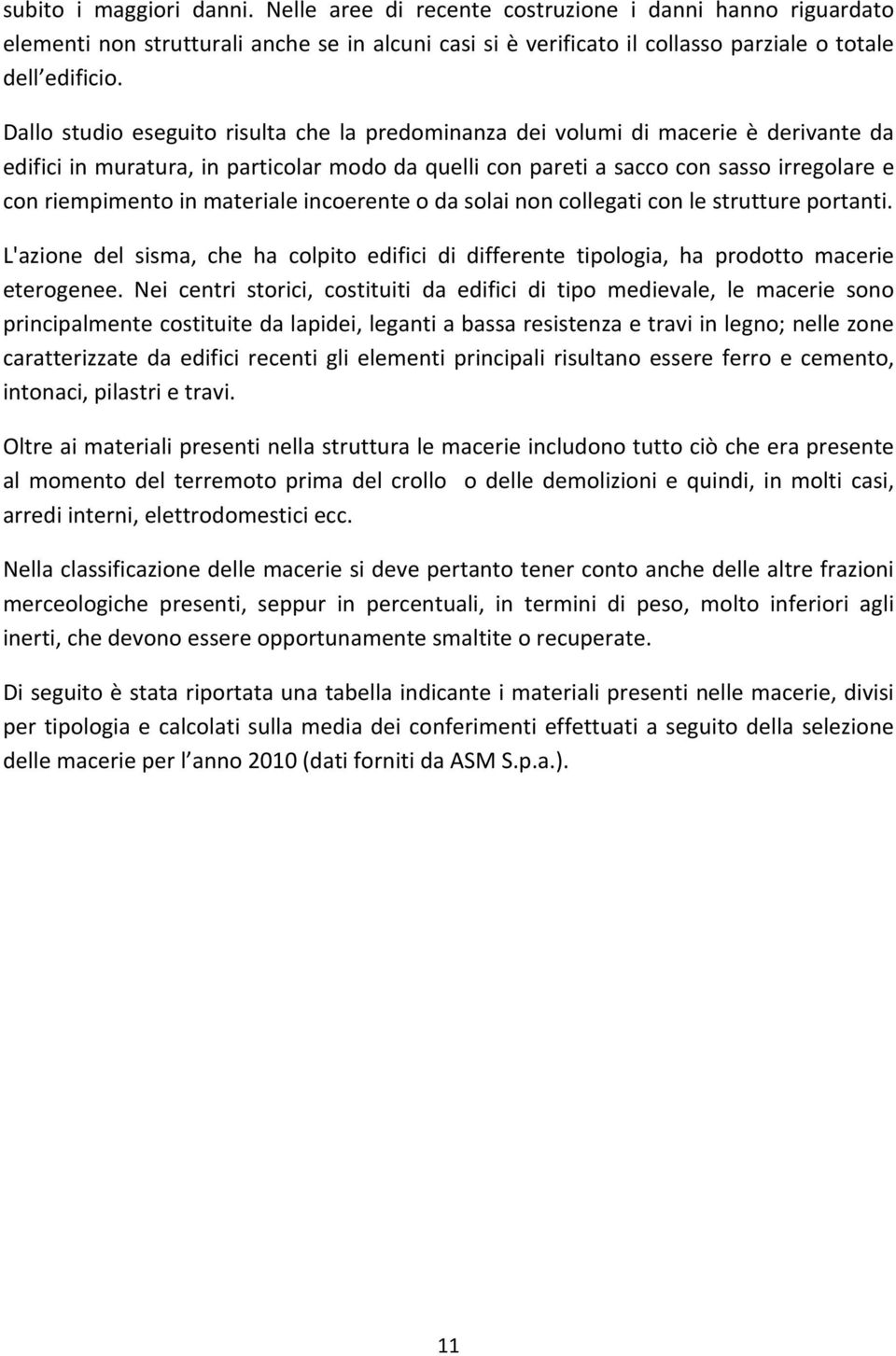 subito i maggiori danni. Nelle aree di recente costruzione i danni hanno riguardato elementi non strutturali anche se in alcuni casi si è verificato il collasso parziale o totale dell edificio.

Dallo studio eseguito risulta che la predominanza dei volumi di macerie è derivante da edifici in muratura, in particolar modo da quelli con pareti a sacco con sasso irregolare e con riempimento in materiale incoerente o da solai non collegati con le strutture portanti.

L'azione del sisma, che ha colpito edifici di differente tipologia, ha prodotto macerie eterogenee. Nei centri storici, costituiti da edifici di tipo medievale, le macerie sono principalmente costituite da lapidei, leganti a bassa resistenza e travi in legno; nelle zone caratterizzate da edifici recenti gli elementi principali risultano essere ferro e cemento, intonaci, pilastri e travi.

Oltre ai materiali presenti nella struttura le macerie includono tutto ciò che era presente al momento del terremoto prima del crollo o delle demolizioni e quindi, in molti casi, arredi interni, elettrodomestici ecc.

Nella classificazione delle macerie si deve pertanto tener conto anche delle altre frazioni merceologiche presenti, seppur in percentuali, in termini di peso, molto inferiori agli inerti, che devono essere opportunamente smaltite o recuperate.

Di seguito è stata riportata una tabella indicante i materiali presenti nelle macerie, divisi per tipologia e calcolati sulla media dei conferimenti effettuati a seguito della selezione delle macerie per l anno 2010 (dati forniti da ASM S.p.a.).

11